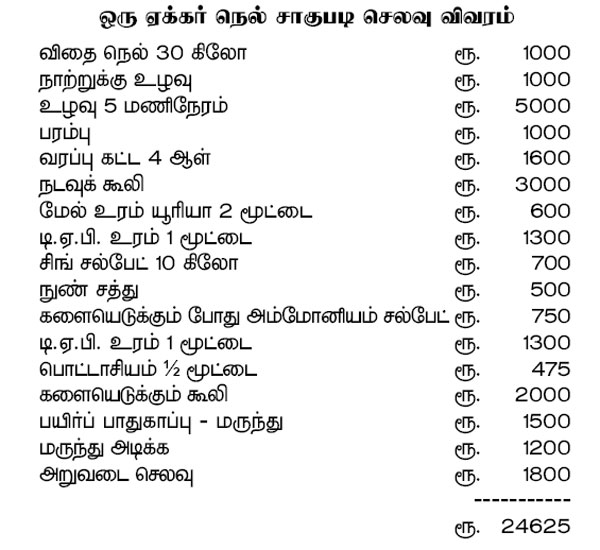 ஒரு ஏக்கர் நெல் சாகுபடி செலவு விவரம்

| | | |
|---|---|---|
| விதை நெல் 30 கிலோ | ரூ. | 1000 |
| நாற்றுக்கு உழவு | ரூ. | 1000 |
| உழவு 5 மணிநேரம் | ரூ. | 5000 |
| பரம்பு | ரூ. | 1000 |
| வரப்பு கட்ட 4 ஆள் | ரூ. | 1600 |
| நடவுக் கூலி | ரூ. | 3000 |
| மேல் உரம் யூரியா 2 மூட்டை | ரூ. | 600 |
| டி.ஏ.பி. உரம் 1 மூட்டை | ரூ. | 1300 |
| சிங் சல்பேட் 10 கிலோ | ரூ. | 700 |
| நுண் சத்து | ரூ. | 500 |
| களையெடுக்கும் போது அம்மோனியம் சல்பேட் | ரூ. | 750 |
| டி.ஏ.பி. உரம் 1 மூட்டை | ரூ. | 1300 |
| பொட்டாசியம் ½ மூட்டை | ரூ. | 475 |
| களையெடுக்கும் கூலி | ரூ. | 2000 |
| பயிர்ப் பாதுகாப்பு - மருந்து | ரூ. | 1500 |
| மருந்து அடிக்க | ரூ. | 1200 |
| அறுவடை செலவு | ரூ. | 1800 |
| | | ----------- |
| | ரூ. | 24625 |